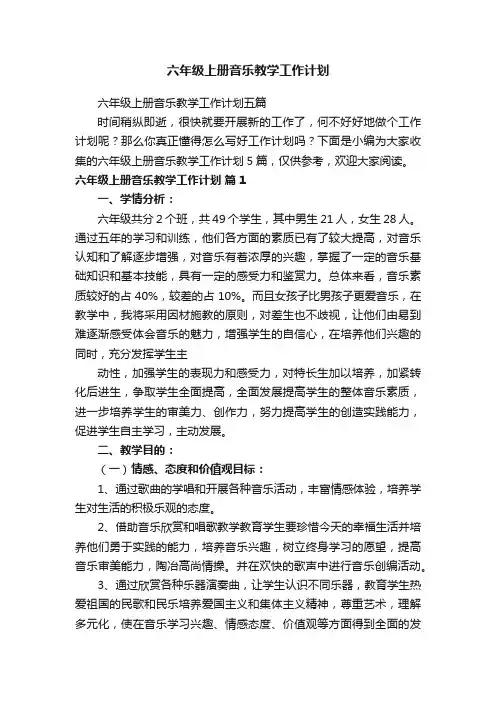 六年级上册音乐教学工作计划

六年级上册音乐教学工作计划五篇

时间稍纵即逝，很快就要开展新的工作了，何不好好地做个工作计划呢？那么你真正懂得怎么写好工作计划吗？下面是小编为大家收集的六年级上册音乐教学工作计划5篇，仅供参考，欢迎大家阅读。

六年级上册音乐教学工作计划 篇1

一、学情分析：

六年级共分2个班，共49个学生，其中男生21人，女生28人。通过五年的学习和训练，他们各方面的素质已有了较大提高，对音乐认知和了解逐步增强，对音乐有着浓厚的兴趣，掌握了一定的音乐基础知识和基本技能，具有一定的感受力和鉴赏力。总体来看，音乐素质较好的占40%，较差的占10%。而且女孩子比男孩子更爱音乐，在教学中，我将采用因材施教的原则，对差生也不歧视，让他们由易到难逐渐感受体会音乐的魅力，增强学生的自信心，在培养他们兴趣的同时，充分发挥学生主

动性，加强学生的表现力和感受力，对特长生加以培养，加紧转化后进生，争取学生全面提高，全面发展提高学生的整体音乐素质，进一步培养学生的审美力、创作力，努力提高学生的创造实践能力，促进学生自主学习，主动发展。

二、教学目的：

（一）情感、态度和价值观目标：

1、通过歌曲的学唱和开展各种音乐活动，丰富情感体验，培养学生对生活的积极乐观的态度。

2、借助音乐欣赏和唱歌教学教育学生要珍惜今天的幸福生活并培养他们勇于实践的能力，培养音乐兴趣，树立终身学习的愿望，提高音乐审美能力，陶冶高尚情操。并在欢快的歌声中进行音乐创编活动。

3、通过欣赏各种乐器演奏曲，让学生认识不同乐器，教育学生热爱祖国的民歌和民乐培养爱国主义和集体主义精神，尊重艺术，理解多元化，使在音乐学习兴趣、情感态度、价值观等方面得到全面的发